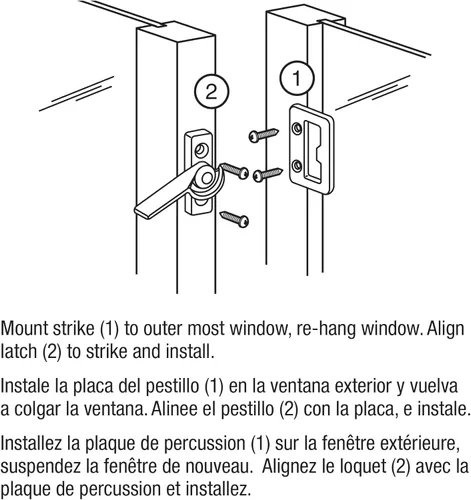 2

1

Mount strike (1) to outer most window, re-hang window. Align latch (2) to strike and install.

Instale la placa del pestillo (1) en la ventana exterior y vuelva a colgar la ventana. Alinee el pestillo (2) con la placa, e instale.

Installez la plaque de percussion (1) sur la fenêtre extérieure, suspendez la fenêtre de nouveau. Alignez le loquet (2) avec la plaque de percussion et installez.